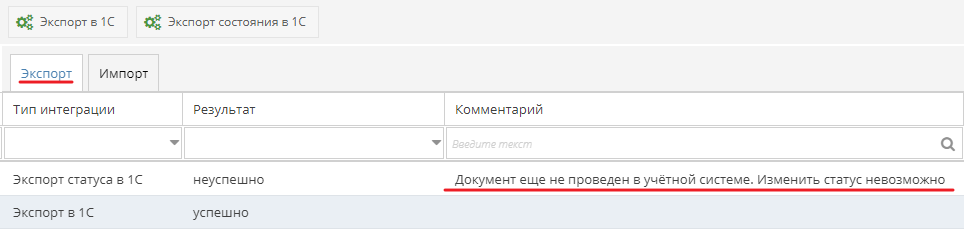 Экспорт в 1С Экспорт состояния в 1С

Экспорт Импорт

| Тип интеграции | Результат | Комментарий |
|---|---|---|
| | | Введите текст |
| Экспорт статуса в 1С | неуспешно | Документ еще не проведен в учётной системе. Изменить статус невозможно |
| Экспорт в 1С | успешно | |